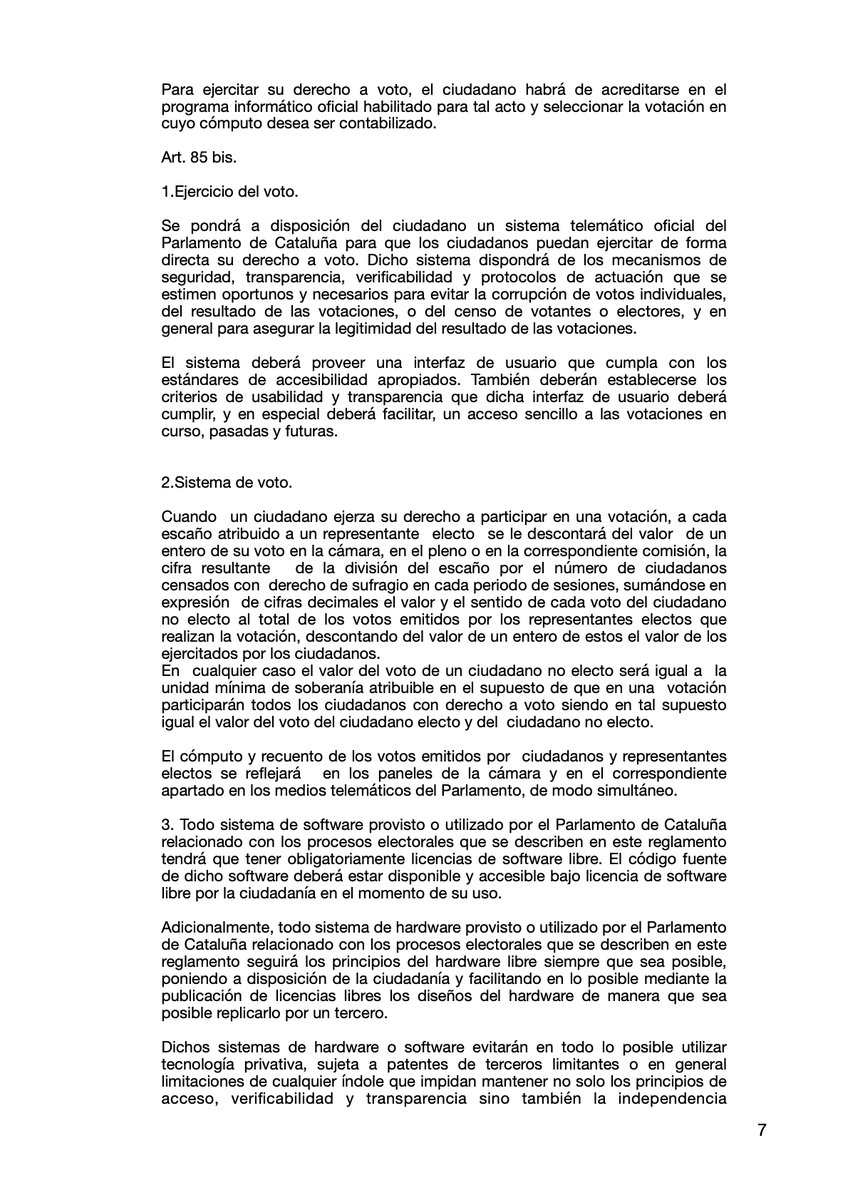 Para ejercitar su derecho a voto, el ciudadano habrá de acreditarse en el programa informático oficial habilitado para tal acto y seleccionar la votación en cuyo cómputo desea ser contabilizado.

Art. 85 bis.

1.Ejercicio del voto.

Se pondrá a disposición del ciudadano un sistema telemático oficial del Parlamento de Cataluña para que los ciudadanos puedan ejercitar de forma directa su derecho a voto. Dicho sistema dispondrá de los mecanismos de seguridad, transparencia, verificabilidad y protocolos de actuación que se estimen oportunos y necesarios para evitar la corrupción de votos individuales, del resultado de las votaciones, o del censo de votantes o electores, y en general para asegurar la legitimidad del resultado de las votaciones.

El sistema deberá proveer una interfaz de usuario que cumpla con los estándares de accesibilidad apropiados. También deberán establecerse los criterios de usabilidad y transparencia que dicha interfaz de usuario deberá cumplir, y en especial deberá facilitar, un acceso sencillo a las votaciones en curso, pasadas y futuras.

2.Sistema de voto.

Cuando un ciudadano ejerza su derecho a participar en una votación, a cada escaño atribuido a un representante electo se le descontará del valor de un entero de su voto en la cámara, en el pleno o en la correspondiente comisión, la cifra resultante de la división del escaño por el número de ciudadanos censados con derecho de sufragio en cada periodo de sesiones, sumándose en expresión de cifras decimales el valor y el sentido de cada voto del ciudadano no electo al total de los votos emitidos por los representantes electos que realizan la votación, descontando del valor de un entero de estos el valor de los ejercitados por los ciudadanos.
En cualquier caso el valor del voto de un ciudadano no electo será igual a la unidad mínima de soberanía atribuible en el supuesto de que en una votación participarán todos los ciudadanos con derecho a voto siendo en tal supuesto igual el valor del voto del ciudadano electo y del ciudadano no electo.

El cómputo y recuento de los votos emitidos por ciudadanos y representantes electos se reflejará en los paneles de la cámara y en el correspondiente apartado en los medios telemáticos del Parlamento, de modo simultáneo.

3. Todo sistema de software provisto o utilizado por el Parlamento de Cataluña relacionado con los procesos electorales que se describen en este reglamento tendrá que tener obligatoriamente licencias de software libre. El código fuente de dicho software deberá estar disponible y accesible bajo licencia de software libre por la ciudadanía en el momento de su uso.

Adicionalmente, todo sistema de hardware provisto o utilizado por el Parlamento de Cataluña relacionado con los procesos electorales que se describen en este reglamento seguirá los principios del hardware libre siempre que sea posible, poniendo a disposición de la ciudadanía y facilitando en lo posible mediante la publicación de licencias libres los diseños del hardware de manera que sea posible replicarlo por un tercero.

Dichos sistemas de hardware o software evitarán en todo lo posible utilizar tecnología privativa, sujeta a patentes de terceros limitantes o en general limitaciones de cualquier índole que impidan mantener no solo los principios de acceso, verificabilidad y transparencia sino también la independencia

7